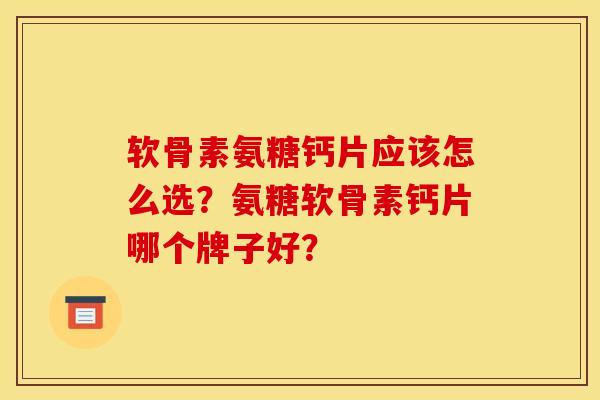 软骨素氨糖钙片应该怎么选？氨糖软骨素钙片哪个牌子好？